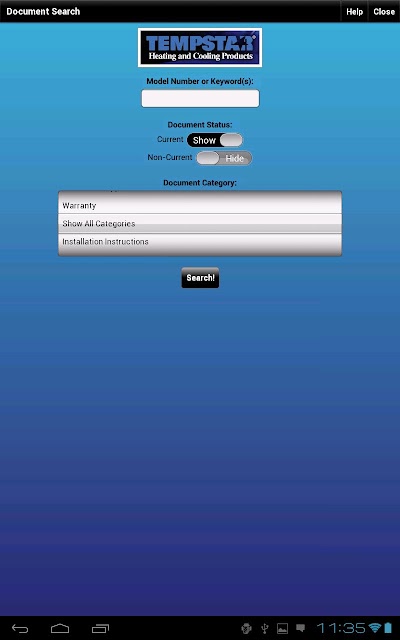 Document Search

Help

Close

TEMPSTAR
Heating and Cooling Products

Model Number or Keyword(s):

Document Status:

Current Show

Non-Current Hide

Document Category:

Warranty

Show All Categories

Installation Instructions

Search!

11:35